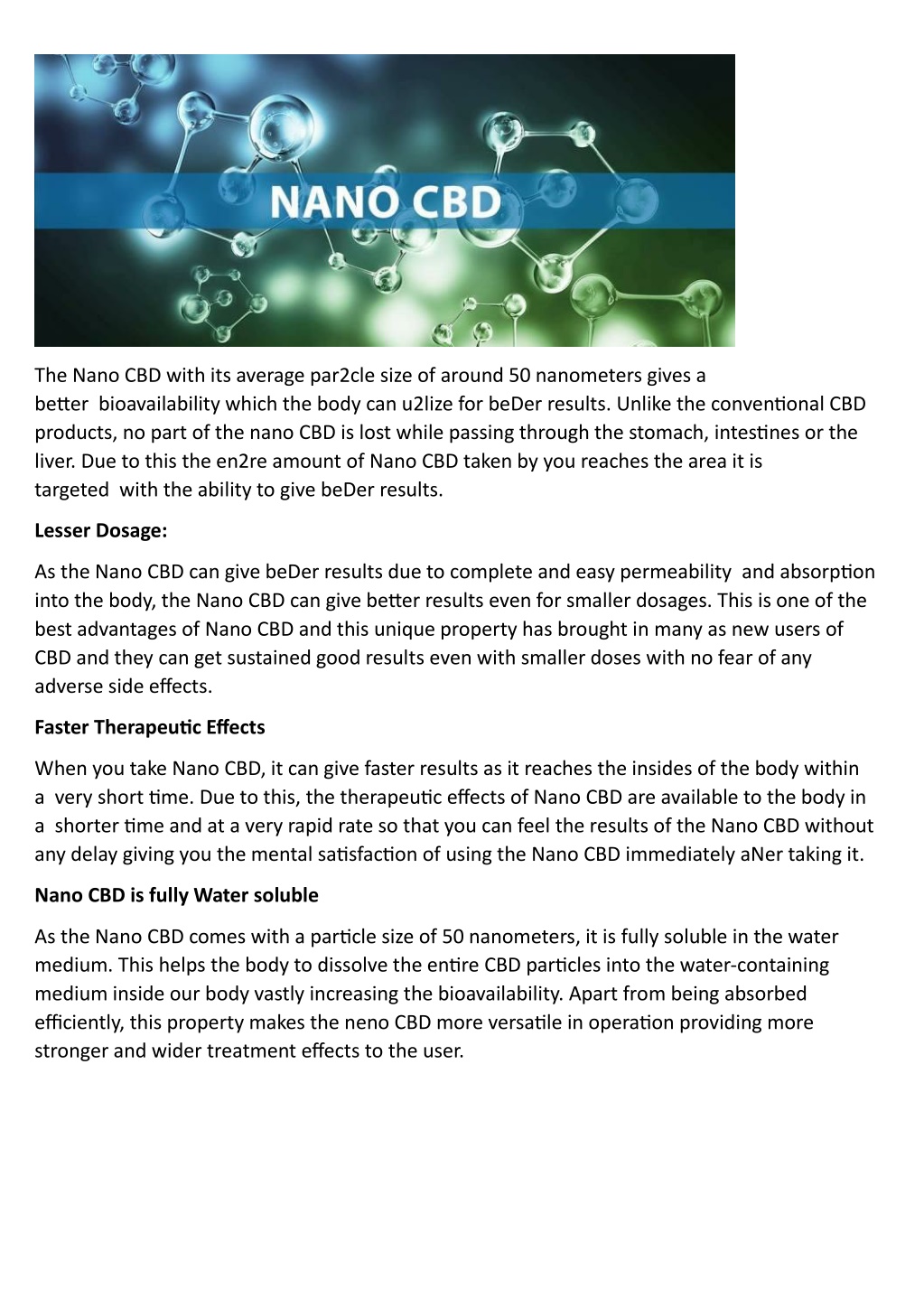 NANO CBD

The Nano CBD with its average par2cle size of around 50 nanometers gives a better bioavailability which the body can u2lize for beDer results. Unlike the conventional CBD products, no part of the nano CBD is lost while passing through the stomach, intestines or the liver. Due to this the en2re amount of Nano CBD taken by you reaches the area it is targeted with the ability to give beDer results.

Lesser Dosage:

As the Nano CBD can give beDer results due to complete and easy permeability and absorption into the body, the Nano CBD can give better results even for smaller dosages. This is one of the best advantages of Nano CBD and this unique property has brought in many as new users of CBD and they can get sustained good results even with smaller doses with no fear of any adverse side effects.

Faster Therapeutic Effects

When you take Nano CBD, it can give faster results as it reaches the insides of the body within a very short time. Due to this, the therapeutic effects of Nano CBD are available to the body in a shorter time and at a very rapid rate so that you can feel the results of the Nano CBD without any delay giving you the mental satisfaction of using the Nano CBD immediately aNer taking it.

Nano CBD is fully Water soluble

As the Nano CBD comes with a particle size of 50 nanometers, it is fully soluble in the water medium. This helps the body to dissolve the entire CBD particles into the water-containing medium inside our body vastly increasing the bioavailability. Apart from being absorbed efficiently, this property makes the neno CBD more versatile in operation providing more stronger and wider treatment effects to the user.